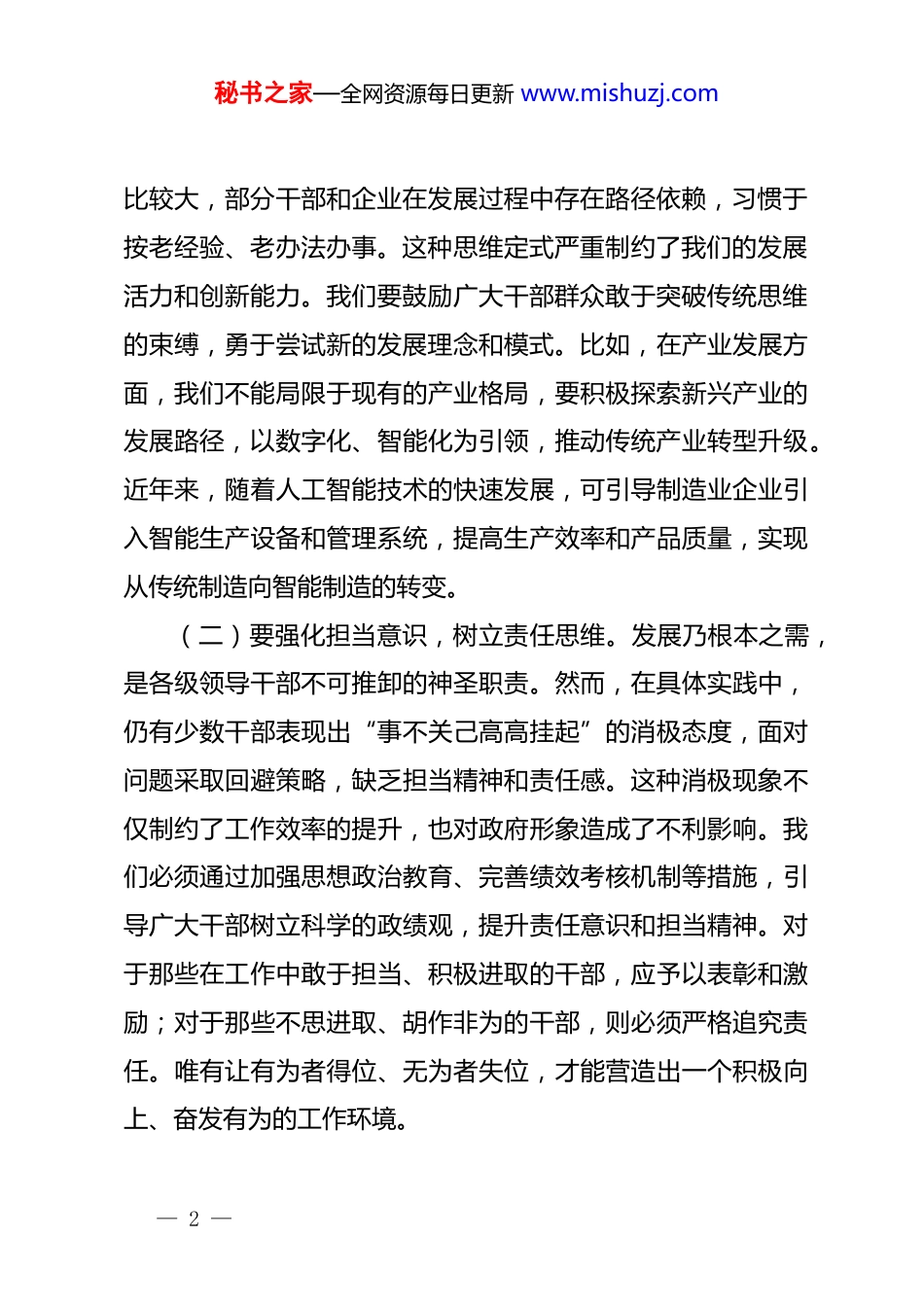 秘书之家—全网资源每日更新 www.mishuzj.com

比较大，部分干部和企业在发展过程中存在路径依赖，习惯于按老经验、老办法办事。这种思维定式严重制约了我们的发展活力和创新能力。我们要鼓励广大干部群众敢于突破传统思维的束缚，勇于尝试新的发展理念和模式。比如，在产业发展方面，我们不能局限于现有的产业格局，要积极探索新兴产业的发展路径，以数字化、智能化为引领，推动传统产业转型升级。近年来，随着人工智能技术的快速发展，可引导制造业企业引入智能生产设备和管理系统，提高生产效率和产品质量，实现从传统制造向智能制造的转变。

（二）要强化担当意识，树立责任思维。发展乃根本之需，是各级领导干部不可推卸的神圣职责。然而，在具体实践中，仍有少数干部表现出“事不关己高高挂起”的消极态度，面对问题采取回避策略，缺乏担当精神和责任感。这种消极现象不仅制约了工作效率的提升，也对政府形象造成了不利影响。我们必须通过加强思想政治教育、完善绩效考核机制等措施，引导广大干部树立科学的政绩观，提升责任意识和担当精神。对于那些在工作中敢于担当、积极进取的干部，应予以表彰和激励；对于那些不思进取、胡作非为的干部，则必须严格追究责任。唯有让有为者得位、无为者失位，才能营造出一个积极向上、奋发有为的工作环境。

— 2 —